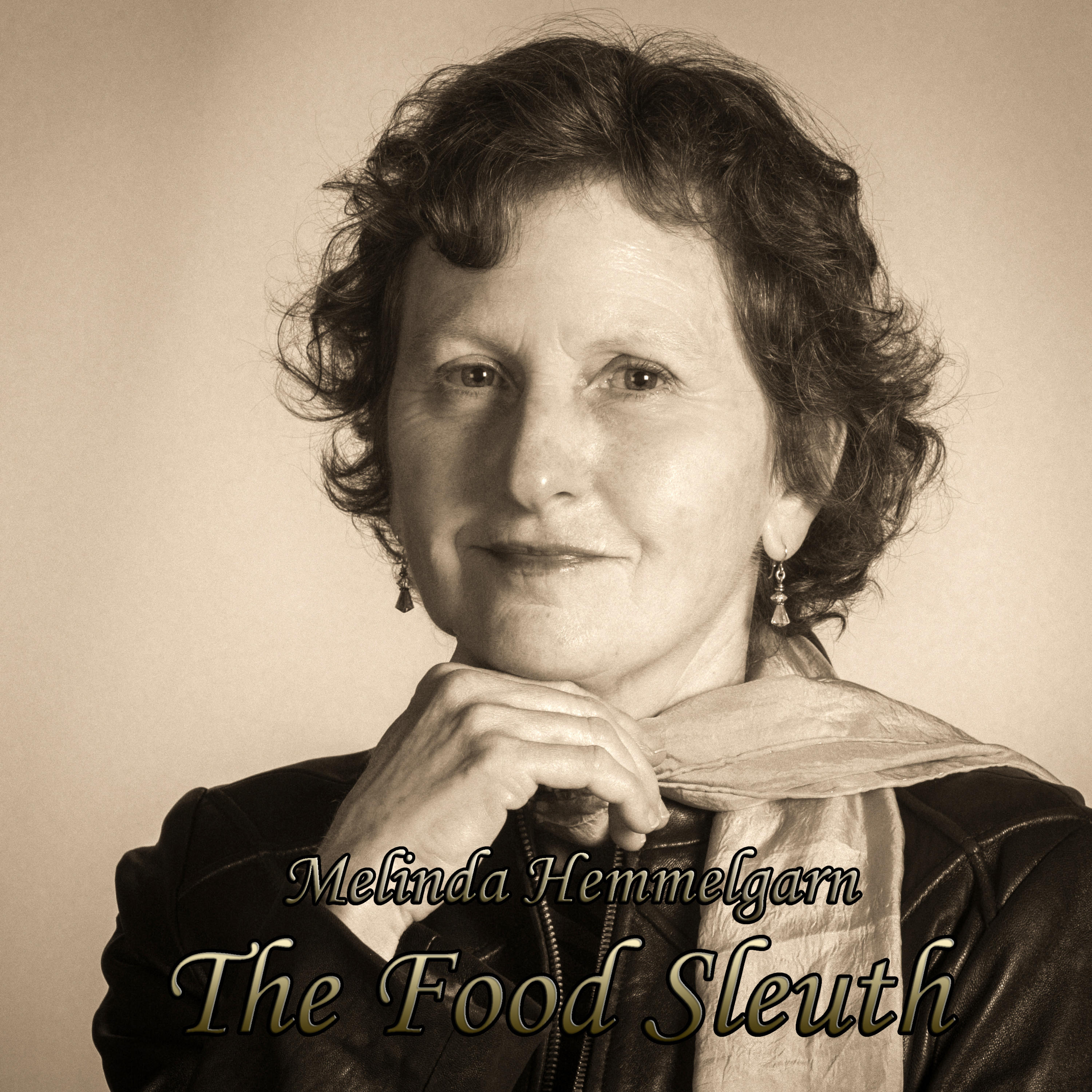 Melinda Hemmelgarn
The Food Sleuth